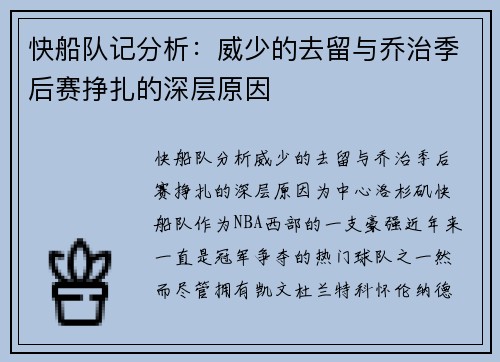 快船队记分析：威少的去留与乔治季后赛挣扎的深层原因

快船队分析威少的去留与乔治季后赛挣扎的深层原因为中心洛杉矶快船队作为NBA西部的一支豪强近年来一直是冠军争夺的热门球队之一然而尽管拥有凯文杜兰特科怀伦纳德